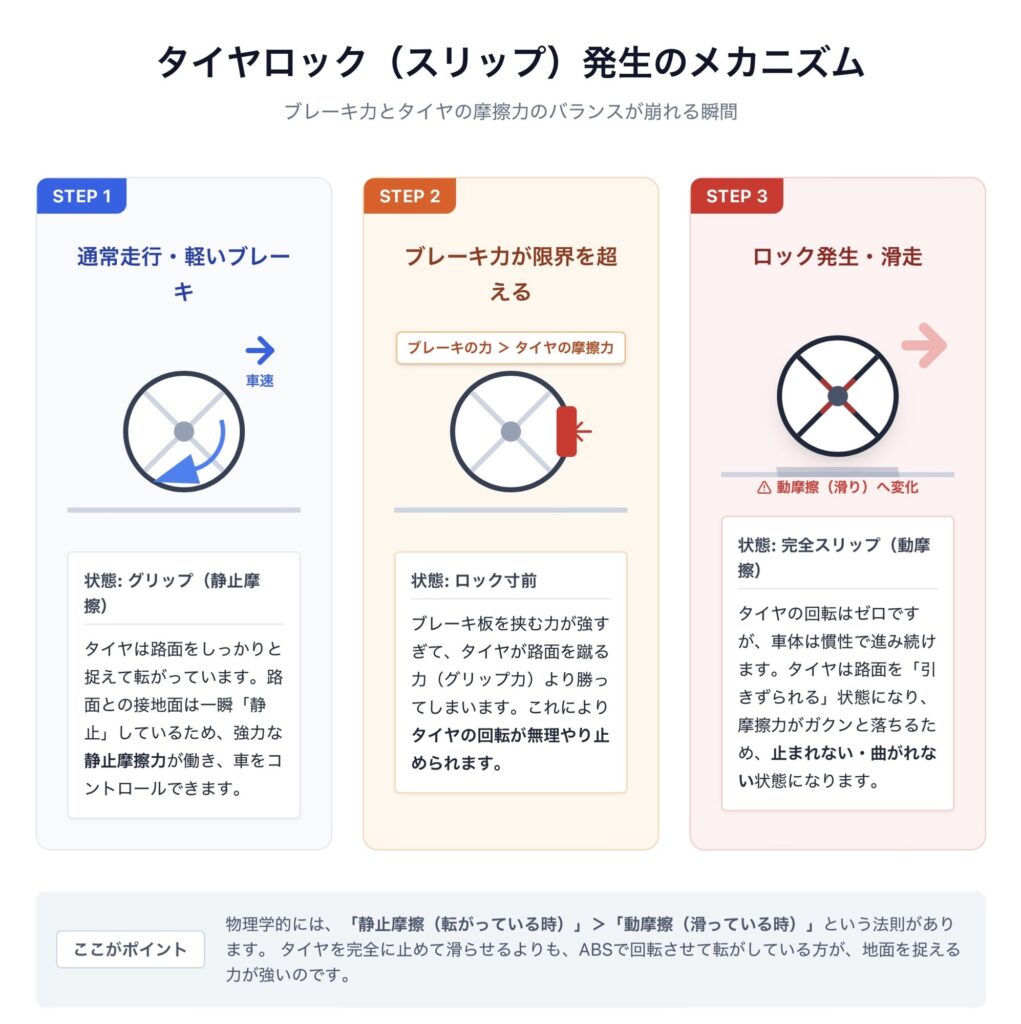 タイヤロック（スリップ）発生のメカニズム

ブレーキ力とタイヤの摩擦力のバランスが崩れる瞬間

STEP 1

通常走行・軽いブレーキ

車速

状態: グリップ（静止摩擦）

タイヤは路面をしっかりと捉えて転がっています。路面との接地面は一瞬「静止」しているため、強力な静止摩擦力が働き、車をコントロールできます。

STEP 2

ブレーキ力が限界を超える

ブレーキの力 > タイヤの摩擦力

状態: ロック寸前

ブレーキ板を挟む力が強すぎて、タイヤが路面を蹴る力（グリップ力）より勝ってしまいます。これによりタイヤの回転が無理やり止められます。

STEP 3

ロック発生・滑走

⚠ 動摩擦（滑り）へ変化

状態: 完全スリップ（動摩擦）

タイヤの回転はゼロですが、車体は慣性で進み続けます。タイヤは路面を「引きずられる」状態になり、摩擦力がガクンと落ちるため、止まれない・曲がれない状態になります。

ここがポイント

物理学的には、「静止摩擦（転がっている時）」>「動摩擦（滑っている時）」という法則があります。 タイヤを完全に止めて滑らせるよりも、ABSで回転させて転がしている方が、地面を捉える力が強いのです。